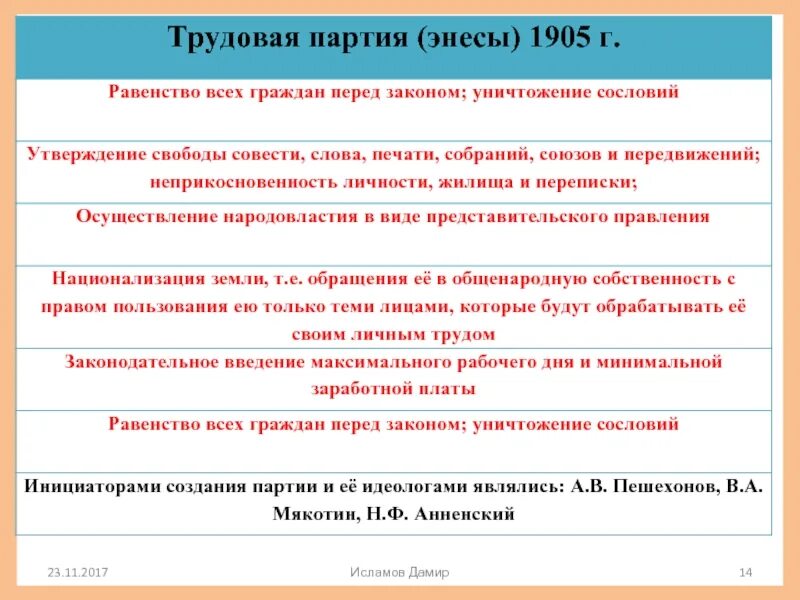 | Трудовая партия (энесы) 1905 г. |
|---|
| Равенство всех граждан перед законом; уничтожение сословий |
| Утверждение свободы совести, слова, печати, собраний, союзов и передвижений; неприкосновенность личности, жилища и переписки; |
| Осуществление народовластия в виде представительского правления |
| Национализация земли, т.е. обращения её в общенародную собственность с правом пользования ею только теми лицами, которые будут обрабатывать её своим личным трудом |
| Законодательное введение максимального рабочего дня и минимальной заработной платы |
| Равенство всех граждан перед законом; уничтожение сословий |
| Инициаторами создания партии и её идеологами являлись: А.В. Пешехонов, В.А. Мякотин, Н.Ф. Анненский |

23.11.2017

Исламов Дамир

14